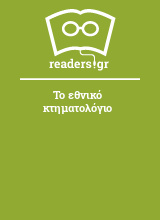 readers.gr

Το εθνικό κτηματολόγιο